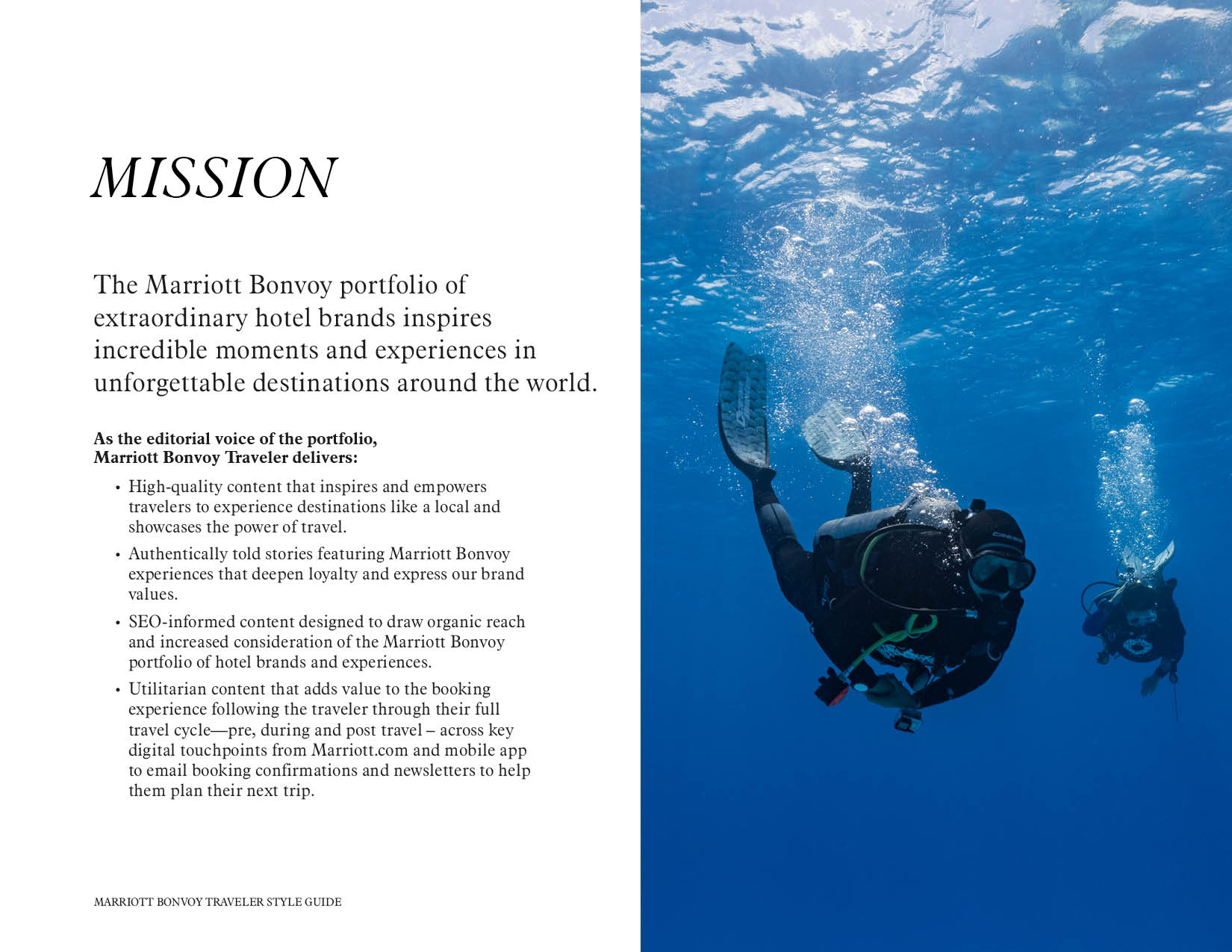 MISSION

The Marriott Bonvoy portfolio of extraordinary hotel brands inspires incredible moments and experiences in unforgettable destinations around the world.

As the editorial voice of the portfolio, Marriott Bonvoy Traveler delivers:

• High-quality content that inspires and empowers travelers to experience destinations like a local and showcases the power of travel.
• Authentically told stories featuring Marriott Bonvoy experiences that deepen loyalty and express our brand values.
• SEO-informed content designed to draw organic reach and increased consideration of the Marriott Bonvoy portfolio of hotel brands and experiences.
• Utilitarian content that adds value to the booking experience following the traveler through their full travel cycle—pre, during and post travel – across key digital touchpoints from Marriott.com and mobile app to email booking confirmations and newsletters to help them plan their next trip.

MARRIOTT BONVOY TRAVELER STYLE GUIDE